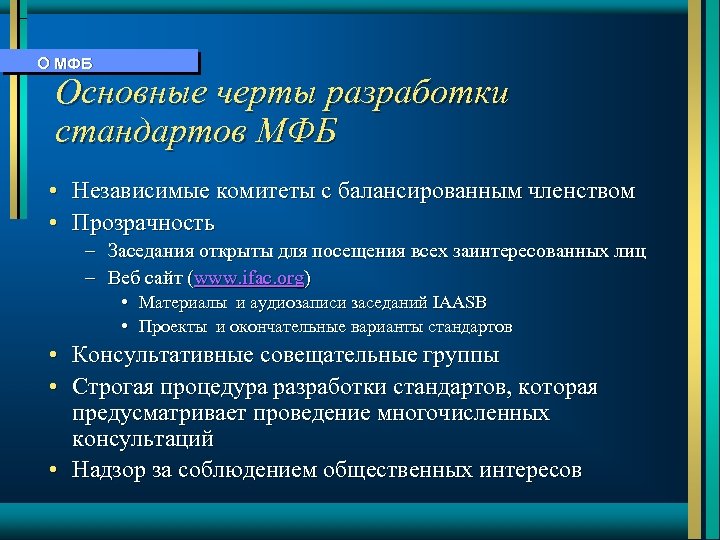 О МФБ

Основные черты разработки стандартов МФБ

• Независимые комитеты с балансированным членством
• Прозрачность
– Заседания открыты для посещения всех заинтересованных лиц
– Веб сайт (www.ifac.org)
• Материалы и аудиозаписи заседаний IAASB
• Проекты и окончательные варианты стандартов
• Консультативные совещательные группы
• Строгая процедура разработки стандартов, которая предусматривает проведение многочисленных консультаций
• Надзор за соблюдением общественных интересов